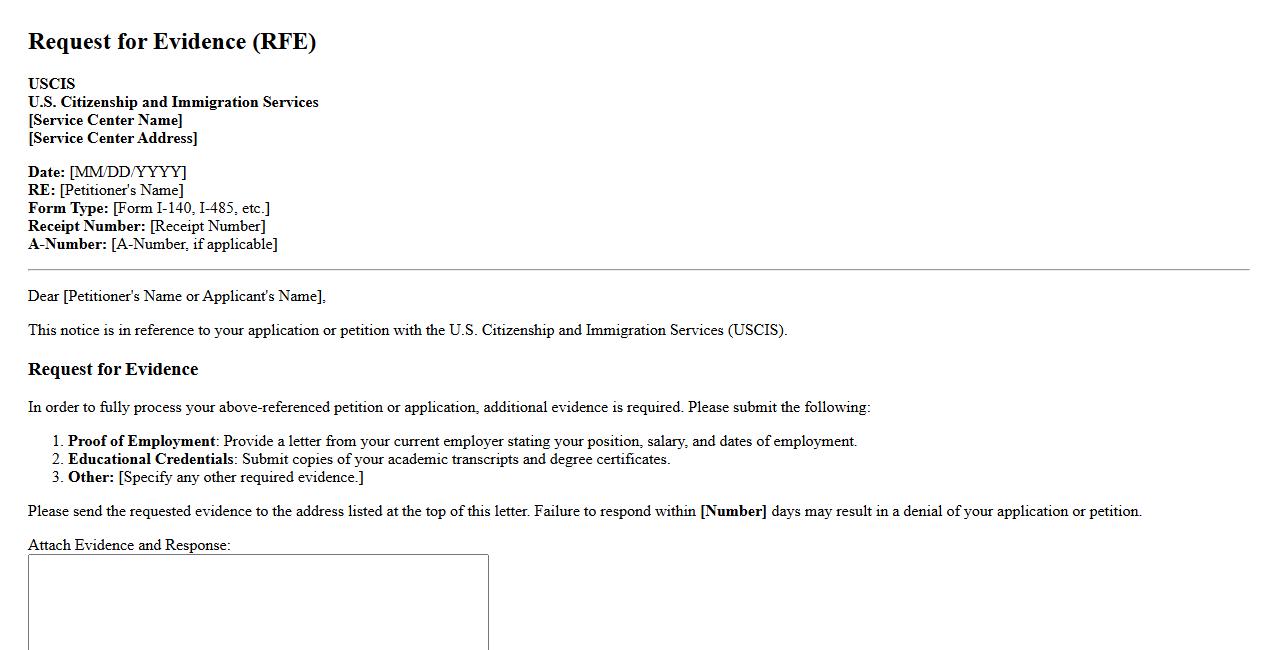 Request for Evidence (RFE)

USCIS
U.S. Citizenship and Immigration Services
[Service Center Name]
[Service Center Address]

Date: [MM/DD/YYYY]
RE: [Petitioner's Name]
Form Type: [Form I-140, I-485, etc.]
Receipt Number: [Receipt Number]
A-Number: [A-Number, if applicable]

Dear [Petitioner's Name or Applicant's Name],

This notice is in reference to your application or petition with the U.S. Citizenship and Immigration Services (USCIS).

Request for Evidence

In order to fully process your above-referenced petition or application, additional evidence is required. Please submit the following:

1. Proof of Employment: Provide a letter from your current employer stating your position, salary, and dates of employment.
2. Educational Credentials: Submit copies of your academic transcripts and degree certificates.
3. Other: [Specify any other required evidence.]

Please send the requested evidence to the address listed at the top of this letter. Failure to respond within [Number] days may result in a denial of your application or petition.

Attach Evidence and Response: